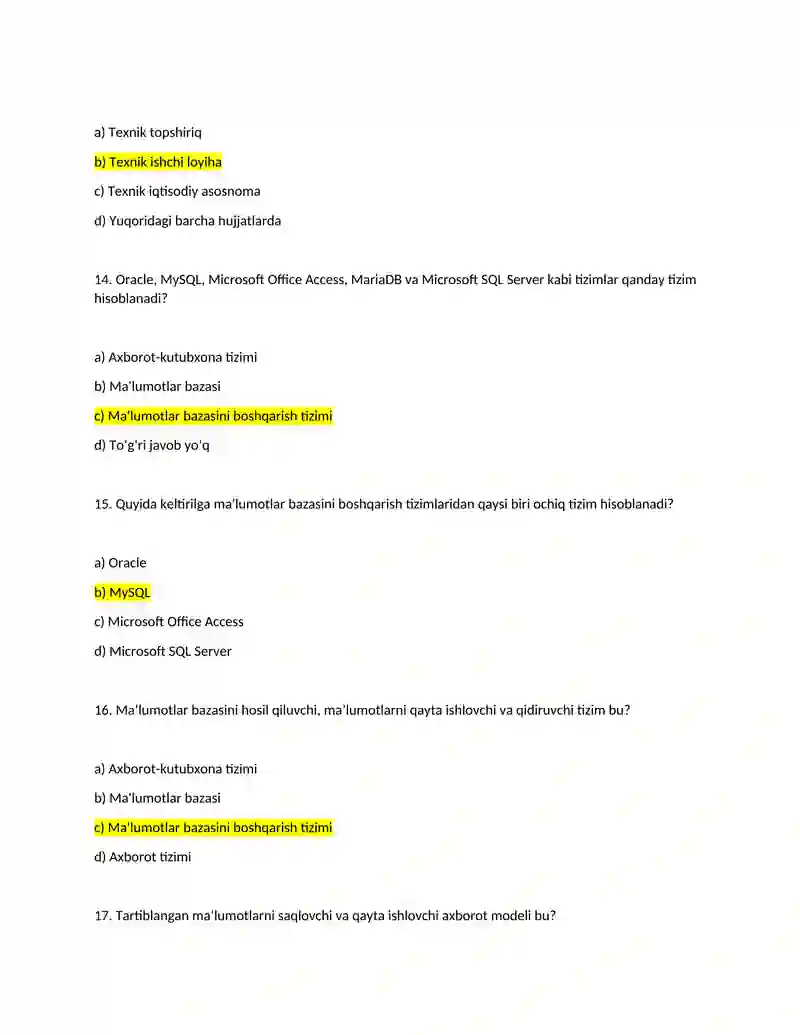 a) Texnik topshiriq

b) Texnik ishchi loyiha

c) Texnik iqtisodiy asosnoma

d) Yuqoridagi barcha hujjatlarda

14. Oracle, MySQL, Microsoft Office Access, MariaDB va Microsoft SQL Server kabi tizimlar qanday tizim hisoblanadi?

a) Axborot-kutubxona tizimi

b) Ma'lumotlar bazasi

c) Ma'lumotlar bazasini boshqarish tizimi

d) To'g'ri javob yo'q

15. Quyida keltirilga ma'lumotlar bazasini boshqarish tizimlaridan qaysi biri ochiq tizim hisoblanadi?

a) Oracle

b) MySQL

c) Microsoft Office Access

d) Microsoft SQL Server

16. Ma'lumotlar bazasini hosil qiluvchi, ma'lumotlarni qayta ishlovchi va qidiruvchi tizim bu?

a) Axborot-kutubxona tizimi

b) Ma'lumotlar bazasi

c) Ma'lumotlar bazasini boshqarish tizimi

d) Axborot tizimi

17. Tartiblangan ma'lumotlarni saqlovchi va qayta ishlovchi axborot modeli bu?